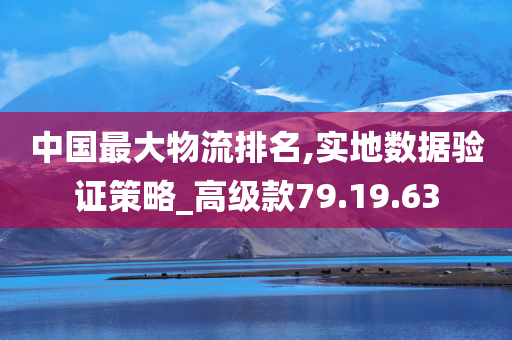 中国最大物流排名,实地数据验证策略_高级款79.19.63